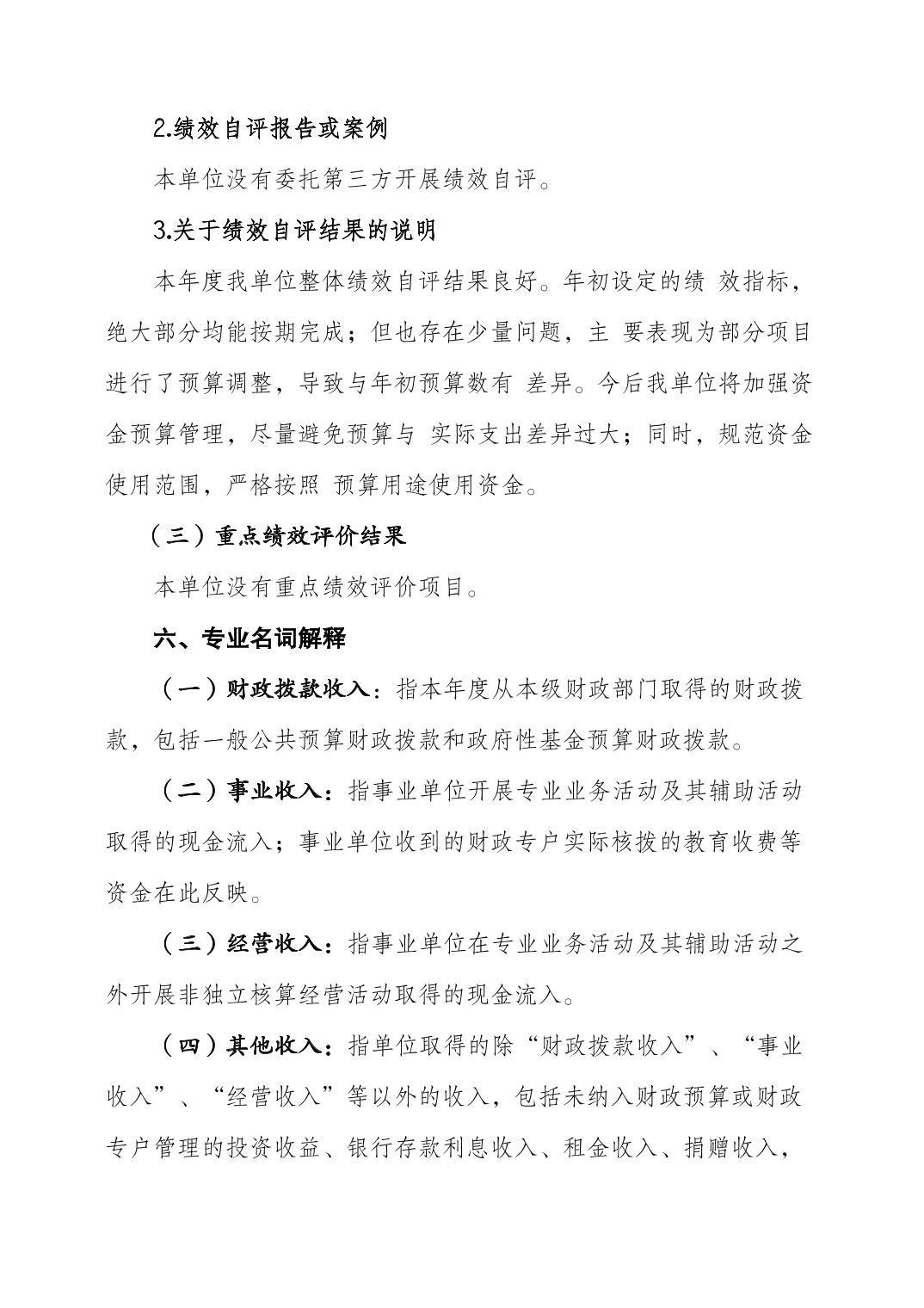 2.绩效自评报告或案例

本单位没有委托第三方开展绩效自评。

3.关于绩效自评结果的说明

本年度我单位整体绩效自评结果良好。年初设定的绩 效指标，绝大部分均能按期完成；但也存在少量问题，主 要表现为部分项目进行了预算调整，导致与年初预算数有 差异。今后我单位将加强资金预算管理，尽量避免预算与 实际支出差异过大；同时，规范资金使用范围，严格按照 预算用途使用资金。

（三）重点绩效评价结果

本单位没有重点绩效评价项目。

六、专业名词解释

（一）财政拨款收入：指本年度从本级财政部门取得的财政拨款，包括一般公共预算财政拨款和政府性基金预算财政拨款。

（二）事业收入：指事业单位开展专业业务活动及其辅助活动取得的现金流入；事业单位收到的财政专户实际核拨的教育收费等资金在此反映。

（三）经营收入：指事业单位在专业业务活动及其辅助活动之外开展非独立核算经营活动取得的现金流入。

（四）其他收入：指单位取得的除“财政拨款收入”、“事业收入”、“经营收入”等以外的收入，包括未纳入财政预算或财政专户管理的投资收益、银行存款利息收入、租金收入、捐赠收入，